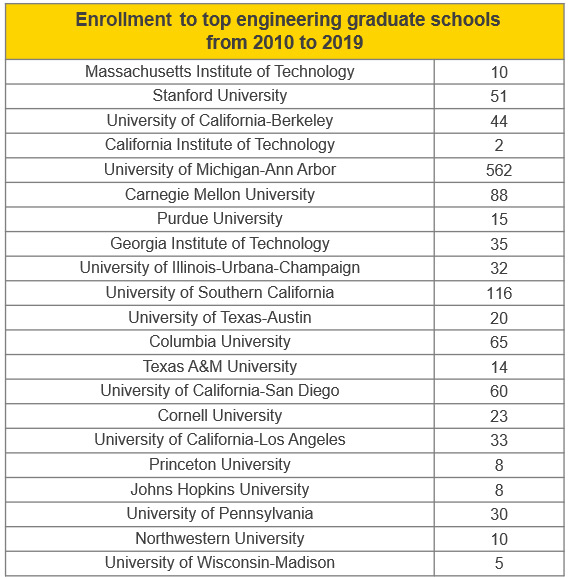 | Enrollment to top engineering graduate schools from 2010 to 2019 | |
|---|---|
| Massachusetts Institute of Technology | 10 |
| Stanford University | 51 |
| University of California-Berkeley | 44 |
| California Institute of Technology | 2 |
| University of Michigan-Ann Arbor | 562 |
| Carnegie Mellon University | 88 |
| Purdue University | 15 |
| Georgia Institute of Technology | 35 |
| University of Illinois-Urbana-Champaign | 32 |
| University of Southern California | 116 |
| University of Texas-Austin | 20 |
| Columbia University | 65 |
| Texas A&M University | 14 |
| University of California-San Diego | 60 |
| Cornell University | 23 |
| University of California-Los Angeles | 33 |
| Princeton University | 8 |
| Johns Hopkins University | 8 |
| University of Pennsylvania | 30 |
| Northwestern University | 10 |
| University of Wisconsin-Madison | 5 |